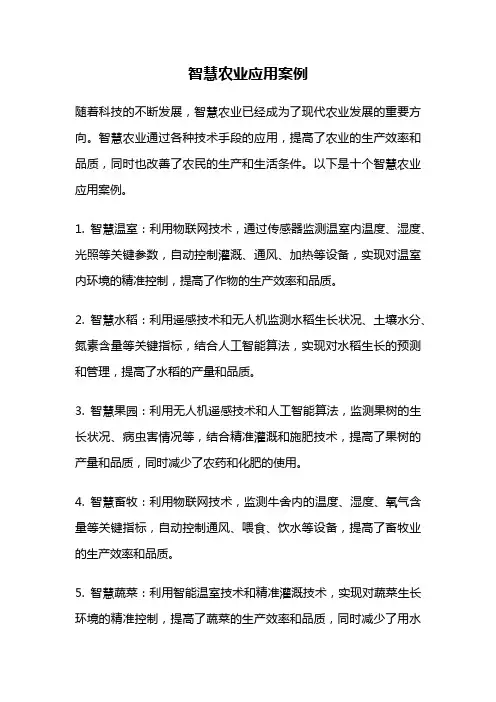 智慧农业应用案例

随着科技的不断发展，智慧农业已经成为了现代农业发展的重要方向。智慧农业通过各种技术手段的应用，提高了农业的生产效率和品质，同时也改善了农民的生产和生活条件。以下是十个智慧农业应用案例。

1. 智慧温室：利用物联网技术，通过传感器监测温室内温度、湿度、光照等关键参数，自动控制灌溉、通风、加热等设备，实现对温室内环境的精准控制，提高了作物的生产效率和品质。

2. 智慧水稻：利用遥感技术和无人机监测水稻生长状况、土壤水分、氮素含量等关键指标，结合人工智能算法，实现对水稻生长的预测和管理，提高了水稻的产量和品质。

3. 智慧果园：利用无人机遥感技术和人工智能算法，监测果树的生长状况、病虫害情况等，结合精准灌溉和施肥技术，提高了果树的产量和品质，同时减少了农药和化肥的使用。

4. 智慧畜牧：利用物联网技术，监测牛舍内的温度、湿度、氧气含量等关键指标，自动控制通风、喂食、饮水等设备，提高了畜牧业的生产效率和品质。

5. 智慧蔬菜：利用智能温室技术和精准灌溉技术，实现对蔬菜生长环境的精准控制，提高了蔬菜的生产效率和品质，同时减少了用水